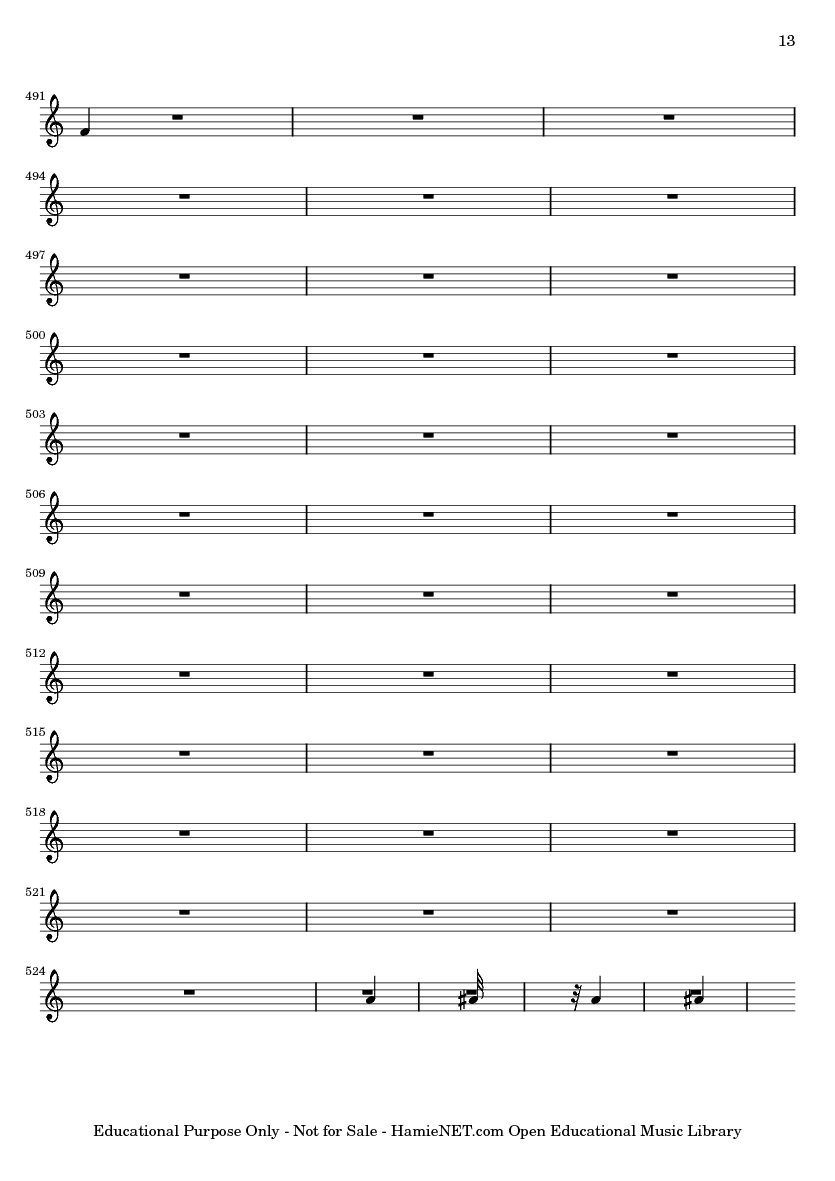 13

491

494

497

500

503

506

509

512

515

518

521

524

Educational Purpose Only - Not for Sale - HamieNET.com Open Educational Music Library